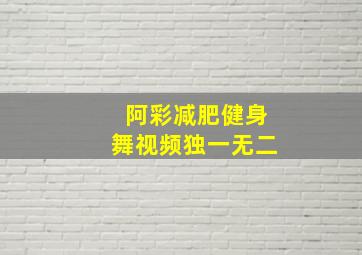 阿彩减肥健身
舞视频独一无二